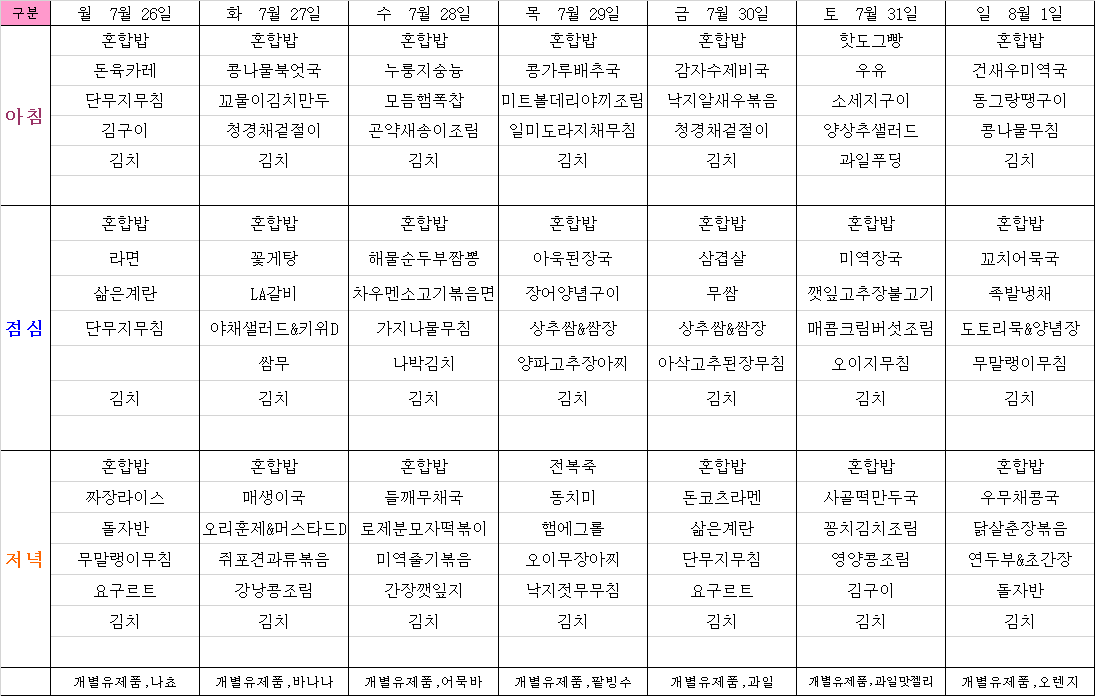 | 구분 | 월 7월 26일 | 화 7월 27일 | 수 7월 28일 | 목 7월 29일 | 금 7월 30일 | 토 7월 31일 | 일 8월 1일 |
|---|---|---|---|---|---|---|---|
| 아침 | 혼합밥 | 혼합밥 | 혼합밥 | 혼합밥 | 혼합밥 | 핫도그빵 | 혼합밥 |
| | 돈육카레 | 콩나물북엇국 | 누룽지숭늉 | 콩가루배추국 | 감자수제비국 | 우유 | 건새우미역국 |
| | 단무지무침 | 꼬물이김치만두 | 모듬햄폭찹 | 미트볼데리야끼조림 | 낙지알새우볶음 | 소세지구이 | 동그랑땡구이 |
| | 김구이 | 청경채겉절이 | 곤약새송이조림 | 일미도라지채무침 | 청경채겉절이 | 양상추샐러드 | 콩나물무침 |
| | 김치 | 김치 | 김치 | 김치 | 김치 | 과일푸딩 | 김치 |
| 점심 | 혼합밥 | 혼합밥 | 혼합밥 | 혼합밥 | 혼합밥 | 혼합밥 | 혼합밥 |
| | 라면 | 꽃게탕 | 해물순두부짬뽕 | 아욱된장국 | 삼겹살 | 미역장국 | 꼬치어묵국 |
| | 삶은계란 | LA갈비 | 차우멘소고기볶음면 | 장어양념구이 | 무쌈 | 깻잎고추장불고기 | 족발냉채 |
| | 단무지무침 | 야채샐러드&키위D | 가지나물무침 | 상추쌈&쌈장 | 상추쌈&쌈장 | 매콤크림버섯조림 | 도토리묵&양념장 |
| | | 쌈무 | 나박김치 | 양파고추장아찌 | 아삭고추된장무침 | 오이지무침 | 무말랭이무침 |
| | 김치 | 김치 | 김치 | 김치 | 김치 | 김치 | 김치 |
| 저녁 | 혼합밥 | 혼합밥 | 혼합밥 | 전복죽 | 혼합밥 | 혼합밥 | 혼합밥 |
| | 짜장라이스 | 매생이국 | 들깨무채국 | 동치미 | 돈코츠라멘 | 사골떡만두국 | 우무채콩국 |
| | 돌자반 | 오리훈제&머스타드D | 로제분모자떡볶이 | 햄에그롤 | 삶은계란 | 꽁치김치조림 | 닭살춘장볶음 |
| | 무말랭이무침 | 쥐포견과류볶음 | 미역줄기볶음 | 오이무장아찌 | 단무지무침 | 영양콩조림 | 연두부&초간장 |
| | 요구르트 | 강낭콩조림 | 간장깻잎지 | 낙지젓무무침 | 요구르트 | 김구이 | 돌자반 |
| | 김치 | 김치 | 김치 | 김치 | 김치 | 김치 | 김치 |
| | 개별유제품,나쵸 | 개별유제품,바나나 | 개별유제품,어묵바 | 개별유제품,팥빙수 | 개별유제품,과일 | 개별유제품,과일맛젤리 | 개별유제품,오렌지 |